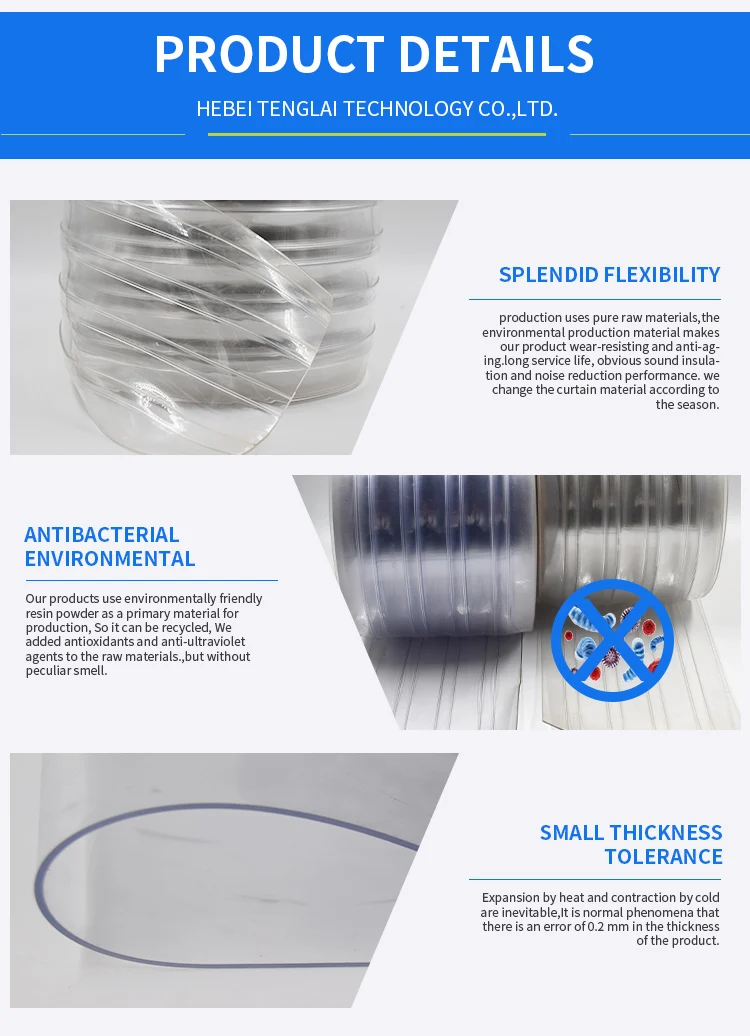 PRODUCT DETAILS

HEBEI TENGLAI TECHNOLOGY CO.,LTD.

SPLENDID FLEXIBILITY

production uses pure raw materials,the environmental production material makes our product wear-resisting and anti-aging.long service life, obvious sound insulation and noise reduction performance. we change the curtain material according to the season.

ANTIBACTERIAL ENVIRONMENTAL

Our products use environmentally friendly resin powder as a primary material for production, So it can be recycled, We added antioxidants and anti-ultraviolet agents to the raw materials.,but without peculiar smell.

SMALL THICKNESS TOLERANCE

Expansion by heat and contraction by cold are inevitable,It is normal phenomena that there is an error of 0.2 mm in the thickness of the product.